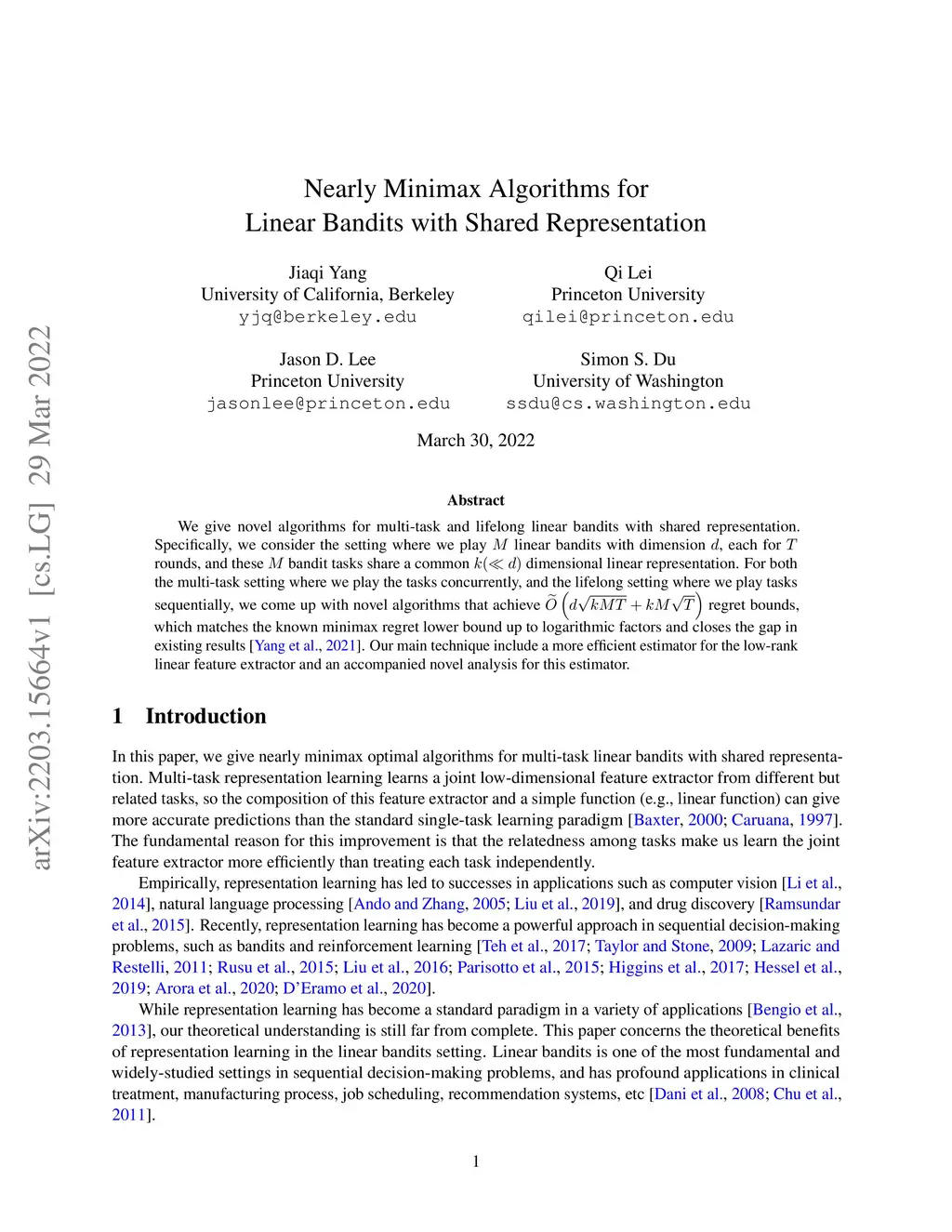 arXiv:2203.15664v1 [cs.LG] 29 Mar 2022

Nearly Minimax Algorithms for Linear Bandits with Shared Representation

Jiaqi Yang
University of California, Berkeley
yjq@berkeley.edu

Qi Lei
Princeton University
qilei@princeton.edu

Jason D. Lee
Princeton University
jasonlee@princeton.edu

Simon S. Du
University of Washington
ssdu@cs.washington.edu

March 30, 2022

Abstract

We give novel algorithms for multi-task and lifelong linear bandits with shared representation. Specifically, we consider the setting where we play $M$ linear bandits with dimension $d$, each for $T$ rounds, and these $M$ bandit tasks share a common $k(\ll d)$ dimensional linear representation. For both the multi-task setting where we play the tasks concurrently, and the lifelong setting where we play tasks sequentially, we come up with novel algorithms that achieve $\widetilde{O}\left(d\sqrt{kMT} + kM\sqrt{T}\right)$ regret bounds, which matches the known minimax regret lower bound up to logarithmic factors and closes the gap in existing results [Yang et al., 2021]. Our main technique include a more efficient estimator for the low-rank linear feature extractor and an accompanied novel analysis for this estimator.

1 Introduction

In this paper, we give nearly minimax optimal algorithms for multi-task linear bandits with shared representation. Multi-task representation learning learns a joint low-dimensional feature extractor from different but related tasks, so the composition of this feature extractor and a simple function (e.g., linear function) can give more accurate predictions than the standard single-task learning paradigm [Baxter, 2000; Caruana, 1997]. The fundamental reason for this improvement is that the relatedness among tasks make us learn the joint feature extractor more efficiently than treating each task independently.

Empirically, representation learning has led to successes in applications such as computer vision [Li et al., 2014], natural language processing [Ando and Zhang, 2005; Liu et al., 2019], and drug discovery [Ramsundar et al., 2015]. Recently, representation learning has become a powerful approach in sequential decision-making problems, such as bandits and reinforcement learning [Teh et al., 2017; Taylor and Stone, 2009; Lazaric and Restelli, 2011; Rusu et al., 2015; Liu et al., 2016; Parisotto et al., 2015; Higgins et al., 2017; Hessel et al., 2019; Arora et al., 2020; D'Eramo et al., 2020].

While representation learning has become a standard paradigm in a variety of applications [Bengio et al., 2013], our theoretical understanding is still far from complete. This paper concerns the theoretical benefits of representation learning in the linear bandits setting. Linear bandits is one of the most fundamental and widely-studied settings in sequential decision-making problems, and has profound applications in clinical treatment, manufacturing process, job scheduling, recommendation systems, etc [Dani et al., 2008; Chu et al., 2011].

1